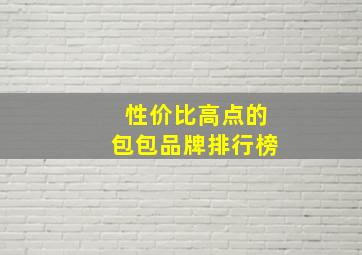 性价比高点的
包包品牌排行榜